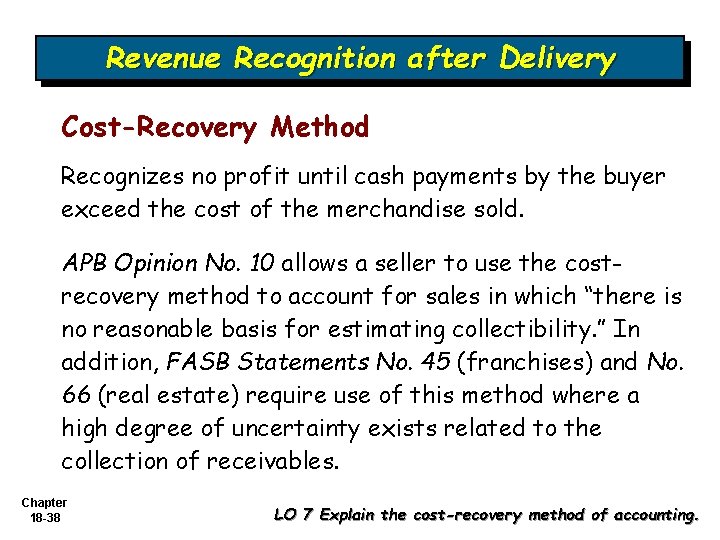 Revenue Recognition after Delivery

Cost-Recovery Method

Recognizes no profit until cash payments by the buyer exceed the cost of the merchandise sold.

APB Opinion No. 10 allows a seller to use the cost-recovery method to account for sales in which "there is no reasonable basis for estimating collectibility." In addition, FASB Statements No. 45 (franchises) and No. 66 (real estate) require use of this method where a high degree of uncertainty exists related to the collection of receivables.

Chapter
18-38

LO 7 Explain the cost-recovery method of accounting.